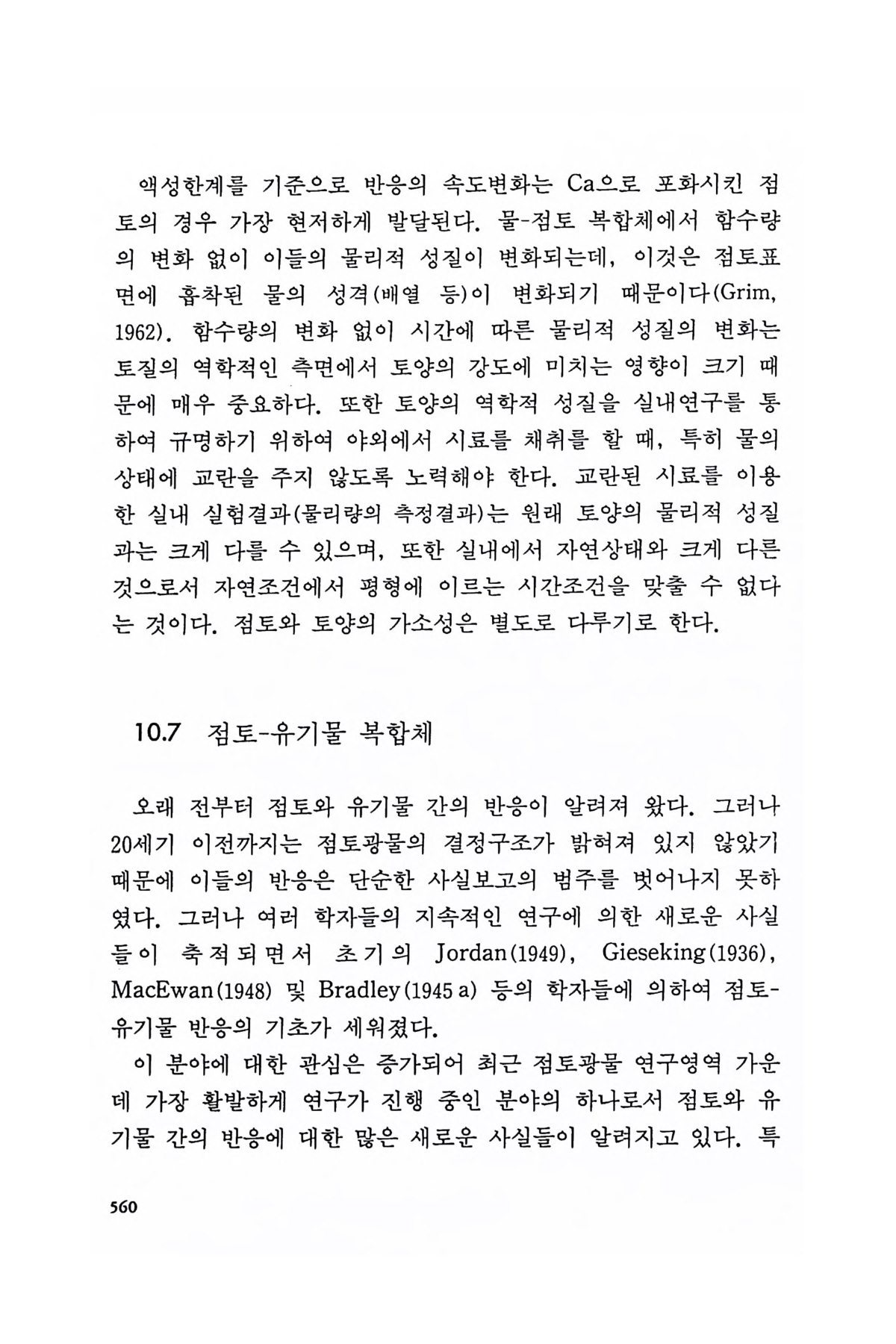 액성한계를 기준으로 반응의 속도변화는 Ca으로 포화시킨 점토의 경우 가장 현저하게 발달된다. 물-점토 복합체에서 함수량의 변화 없이 이들의 물리적 성질이 변화되는데, 이것은 점토표면에 흡착된 물의 성격(배열 등)이 변화되기 때문이다(Grim, 1962). 함수량의 변화 없이 시간에 따른 물리적 성질의 변화는 토질의 역학적인 측면에서 토양의 강도에 미치는 영향이 크기 때문에 매우 중요하다. 또한 토양의 역학적 성질을 실내연구를 통하여 규명하기 위하여 야외에서 시료를 채취를 할 때, 특히 물의 상태에 교란을 주지 않도록 노력해야 한다. 교란된 시료를 이용한 실내 실험결과(물리량의 측정결과)는 원래 토양의 물리적 성질과는 크게 다를 수 있으며, 또한 실내에서 자연상태와 크게 다른 것으로서 자연조건에서 평형에 이르는 시간조건을 맞출 수 없다는 것이다. 점토와 토양의 가소성은 별도로 다루기로 한다.

10.7 점토-유기물 복합체

오래 전부터 점토와 유기물 간의 반응이 알려져 왔다. 그러나 20세기 이전까지는 점토광물의 결정구조가 밝혀져 있지 않았기 때문에 이들의 반응은 단순한 사실보고의 범주를 벗어나지 못하였다. 그러나 여러 학자들의 지속적인 연구에 의한 새로운 사실들이 축적되면서 초기의 Jordan(1949), Gieseking(1936), MacEwan(1948) 및 Bradley(1945 a) 등의 학자들에 의하여 점토-유기물 반응의 기초가 세워졌다.

이 분야에 대한 관심은 증가되어 최근 점토광물 연구영역 가운데 가장 활발하게 연구가 진행 중인 분야의 하나로서 점토와 유기물 간의 반응에 대한 많은 새로운 사실들이 알려지고 있다. 특

560